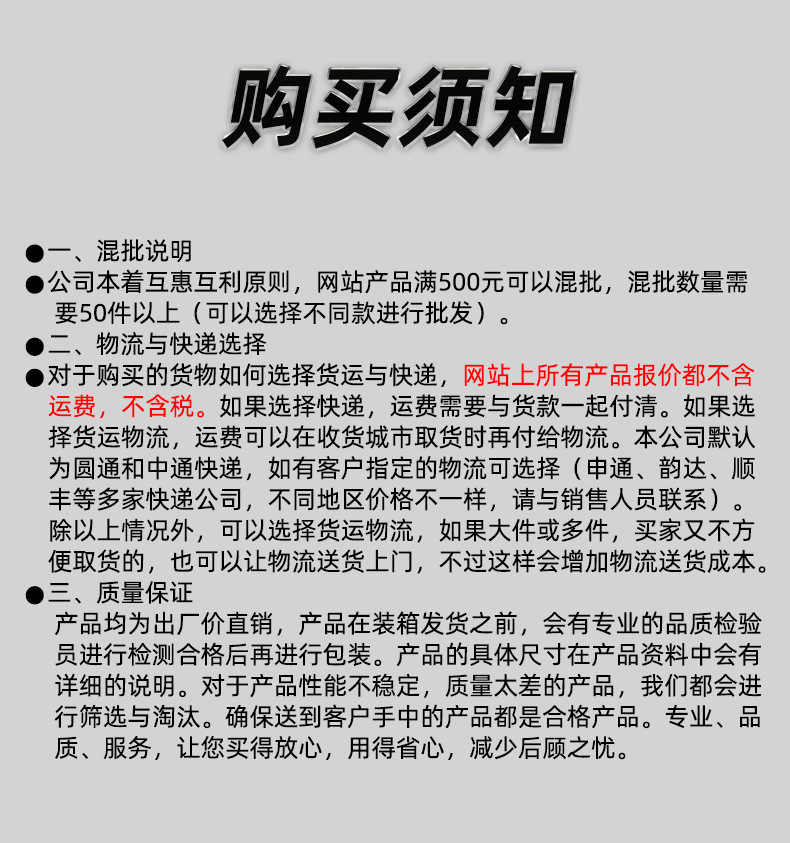 购买须知

●一、混批说明
●公司本着互惠互利原则，网站产品满500元可以混批，混批数量需要50件以上（可以选择不同款进行批发）。
●二、物流与快递选择
●对于购买的货物如何选择货运与快递，网站上所有产品报价都不含运费，不含税。如果选择快递，运费需要与货款一起付清。如果选择货运物流，运费可以在收货城市取货时再付给物流。本公司默认为圆通和中通快递，如有客户指定的物流可选择（申通、韵达、顺丰等多家快递公司，不同地区价格不一样，请与销售人员联系）。除以上情况外，可以选择货运物流，如果大件或多件，买家又不方便取货的，也可以让物流送货上门，不过这样会增加物流送货成本。
●三、质量保证
产品均为出厂价直销，产品在装箱发货之前，会有专业的品质检验员进行检测合格后再进行包装。产品的具体尺寸在产品资料中会有详细的说明。对于产品性能不稳定，质量太差的产品，我们都会进行筛选与淘汰。确保送到客户手中的产品都是合格产品。专业、品质、服务，让您买得放心，用得省心，减少后顾之忧。